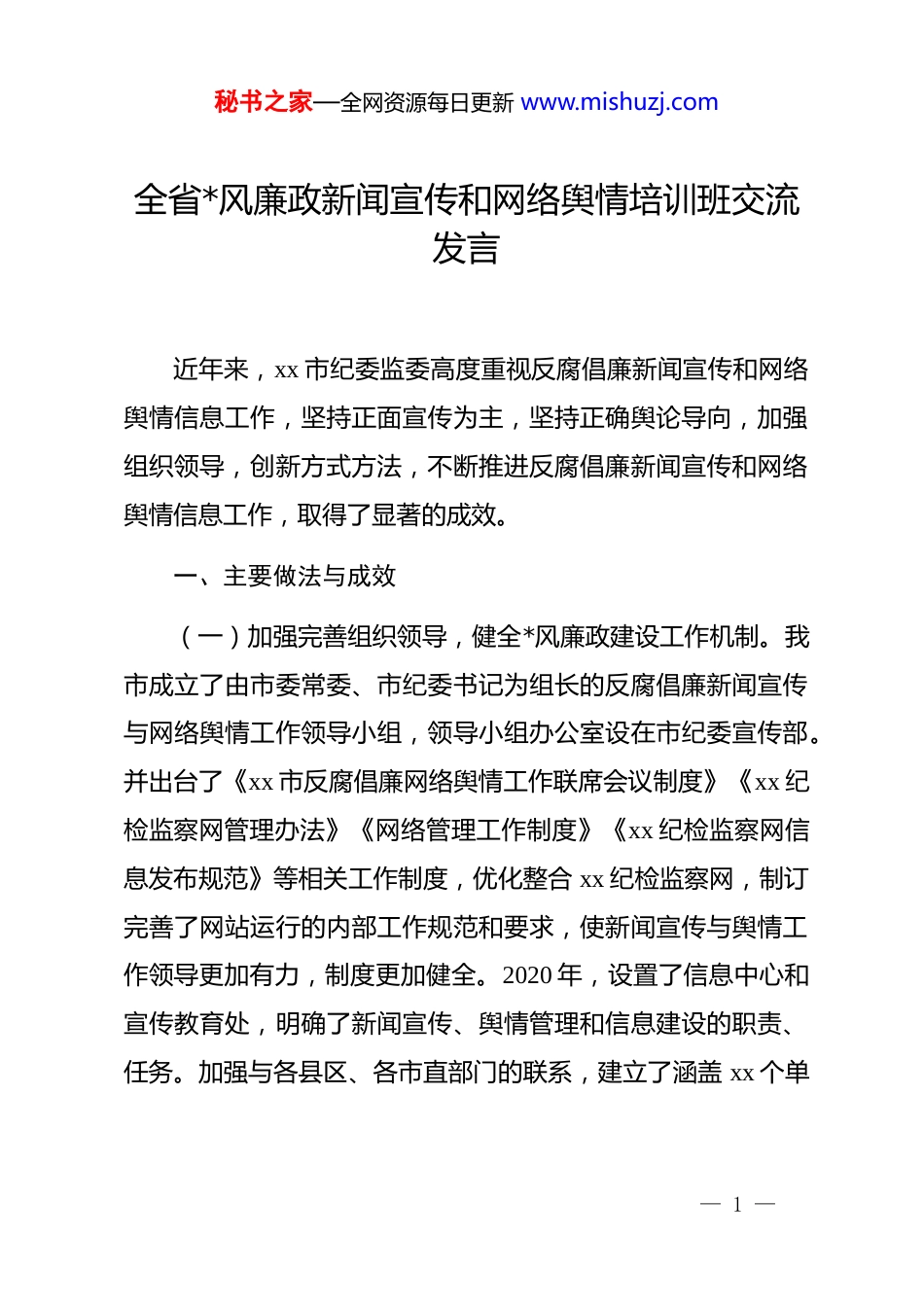 秘书之家—全网资源每日更新 www.mishuzj.com

全省*风廉政新闻宣传和网络舆情培训班交流发言

近年来，xx 市纪委监委高度重视反腐倡廉新闻宣传和网络舆情信息工作，坚持正面宣传为主，坚持正确舆论导向，加强组织领导，创新方式方法，不断推进反腐倡廉新闻宣传和网络舆情信息工作，取得了显著的成效。

一、主要做法与成效

（一）加强完善组织领导，健全*风廉政建设工作机制。我市成立了由市委常委、市纪委书记为组长的反腐倡廉新闻宣传与网络舆情工作领导小组，领导小组办公室设在市纪委宣传部。并出台了《xx 市反腐倡廉网络舆情工作联席会议制度》《xx 纪检监察网管理办法》《网络管理工作制度》《xx 纪检监察网信息发布规范》等相关工作制度，优化整合 xx 纪检监察网，制订完善了网站运行的内部工作规范和要求，使新闻宣传与舆情工作领导更加有力，制度更加健全。2020 年，设置了信息中心和宣传教育处，明确了新闻宣传、舆情管理和信息建设的职责、任务。加强与各县区、各市直部门的联系，建立了涵盖 xx 个单

— 1 —